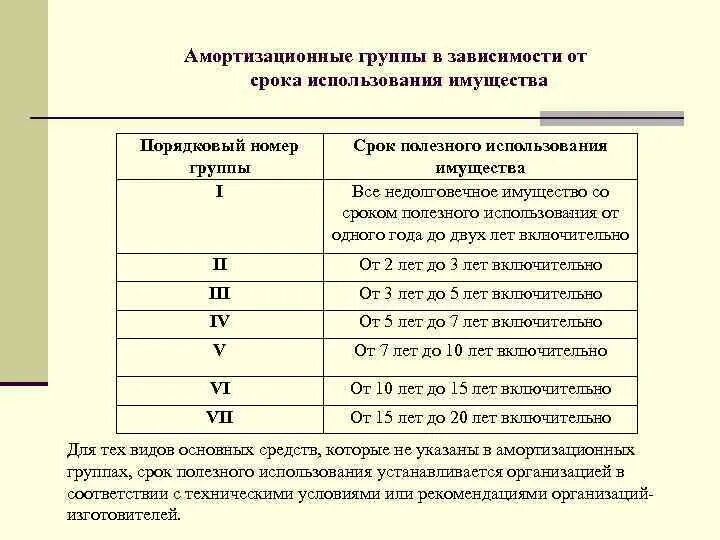 Амортизационные группы в зависимости от срока использования имущества

| Порядковый номер группы | Срок полезного использования имущества |
|---|---|
| I | Все недолговечное имущество со сроком полезного использования от одного года до двух лет включительно |
| II | От 2 лет до 3 лет включительно |
| III | От 3 лет до 5 лет включительно |
| IV | От 5 лет до 7 лет включительно |
| V | От 7 лет до 10 лет включительно |
| VI | От 10 лет до 15 лет включительно |
| VII | От 15 лет до 20 лет включительно |

Для тех видов основных средств, которые не указаны в амортизационных группах, срок полезного использования устанавливается организацией в соответствии с техническими условиями или рекомендациями организаций-изготовителей.